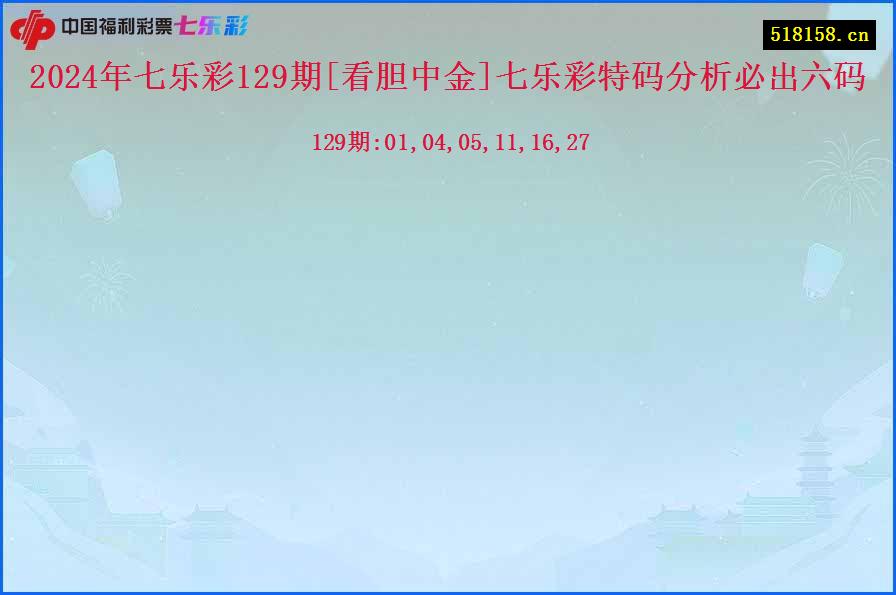 中国福利彩票七乐彩

518158.cn

2024年七乐彩129期[看胆中金]七乐彩特码分析必出六码

129期:01,04,05,11,16,27